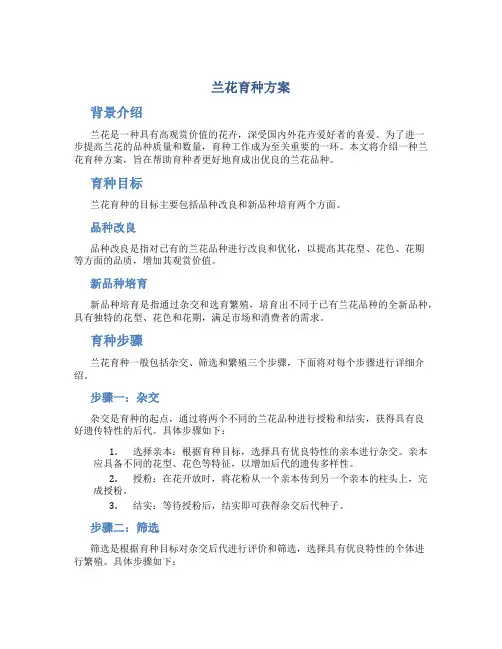 兰花育种方案

背景介绍

兰花是一种具有高观赏价值的花卉，深受国内外花卉爱好者的喜爱。为了进一步提高兰花的品种质量和数量，育种工作成为至关重要的一环。本文将介绍一种兰花育种方案，旨在帮助育种者更好地育成出优良的兰花品种。

育种目标

兰花育种的目标主要包括品种改良和新品种培育两个方面。

品种改良

品种改良是指对已有的兰花品种进行改良和优化，以提高其花型、花色、花期等方面的品质，增加其观赏价值。

新品种培育

新品种培育是指通过杂交和选育繁殖，培育出不同于已有兰花品种的全新品种，具有独特的花型、花色和花期，满足市场和消费者的需求。

育种步骤

兰花育种一般包括杂交、筛选和繁殖三个步骤，下面将对每个步骤进行详细介绍。

步骤一：杂交

杂交是育种的起点，通过将两个不同的兰花品种进行授粉和结实，获得具有良好遗传特性的后代。具体步骤如下：

1. 选择亲本：根据育种目标，选择具有优良特性的亲本进行杂交。亲本应具备不同的花型、花色等特征，以增加后代的遗传多样性。
2. 授粉：在花开放时，将花粉从一个亲本传到另一个亲本的柱头上，完成授粉。
3. 结实：等待授粉后，结实即可获得杂交后代种子。

步骤二：筛选

筛选是根据育种目标对杂交后代进行评价和筛选，选择具有优良特性的个体进行繁殖。具体步骤如下：